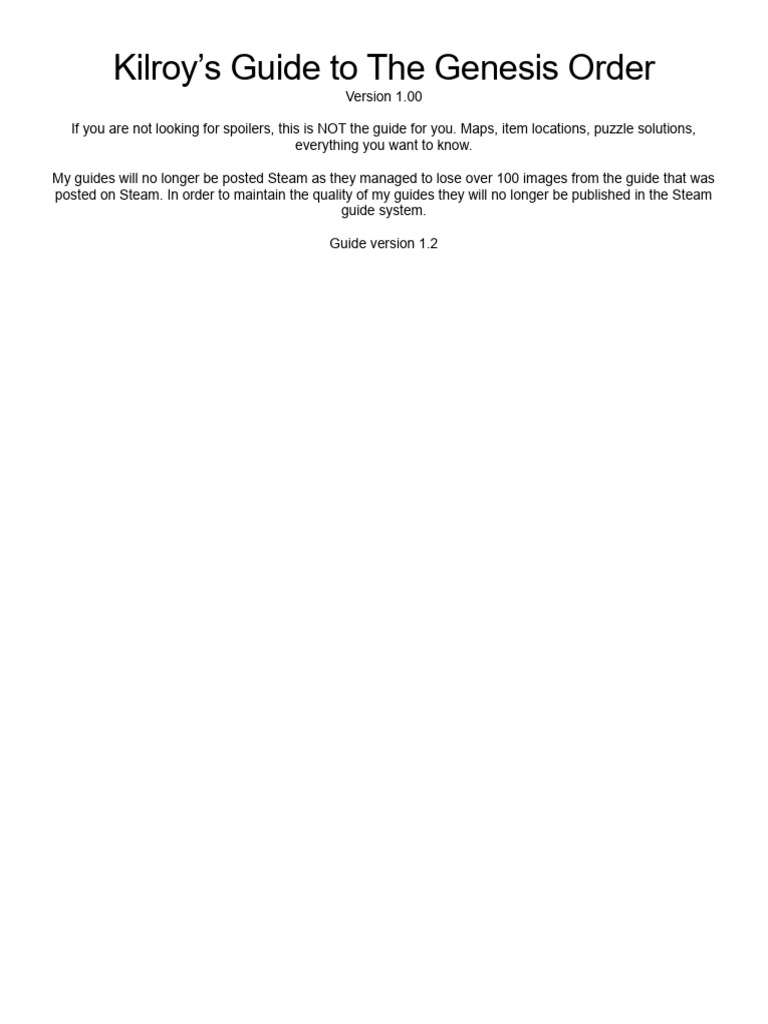 Kilroy's Guide to The Genesis Order

Version 1.00

If you are not looking for spoilers, this is NOT the guide for you. Maps, item locations, puzzle solutions, everything you want to know.

My guides will no longer be posted Steam as they managed to lose over 100 images from the guide that was posted on Steam. In order to maintain the quality of my guides they will no longer be published in the Steam guide system.

Guide version 1.2